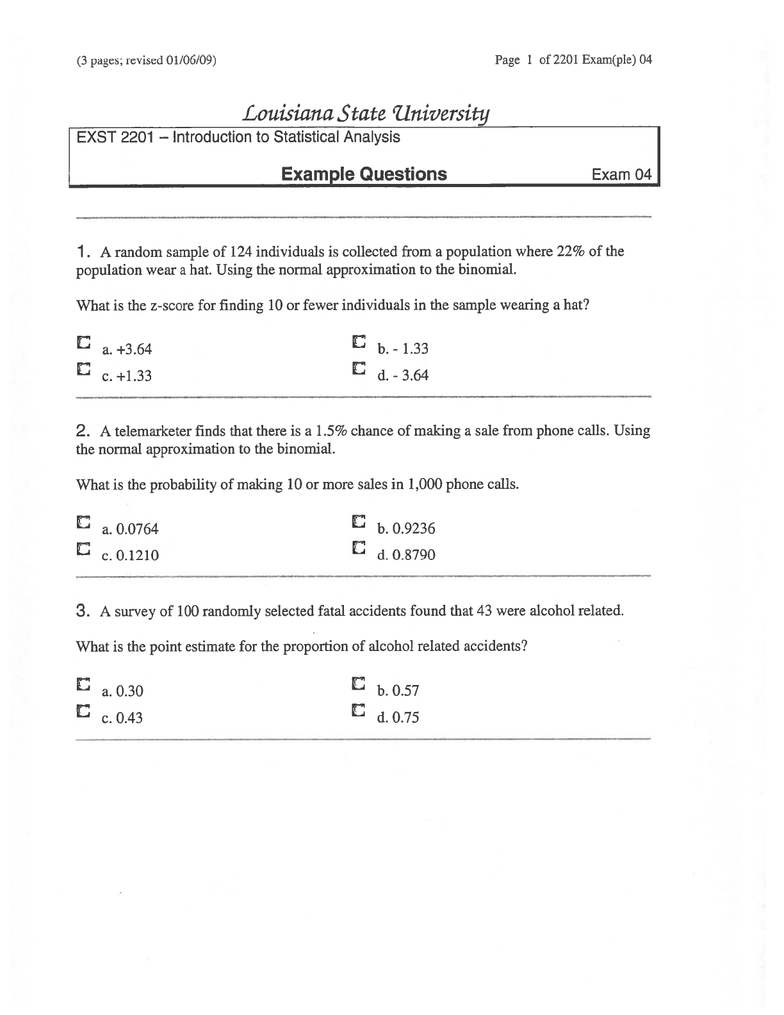 (3 pages; revised 01/06/09)

Page 1 of 2201 Exam(ple) 04

Louisiana State University

EXST 2201 – Introduction to Statistical Analysis

Example Questions

Exam 04

1. A random sample of 124 individuals is collected from a population where 22% of the population wear a hat. Using the normal approximation to the binomial.

What is the z-score for finding 10 or fewer individuals in the sample wearing a hat?

a. +3.64
b. - 1.33
c. +1.33
d. - 3.64

2. A telemarketer finds that there is a 1.5% chance of making a sale from phone calls. Using the normal approximation to the binomial.

What is the probability of making 10 or more sales in 1,000 phone calls.

a. 0.0764
b. 0.9236
c. 0.1210
d. 0.8790

3. A survey of 100 randomly selected fatal accidents found that 43 were alcohol related.

What is the point estimate for the proportion of alcohol related accidents?

a. 0.30
b. 0.57
c. 0.43
d. 0.75